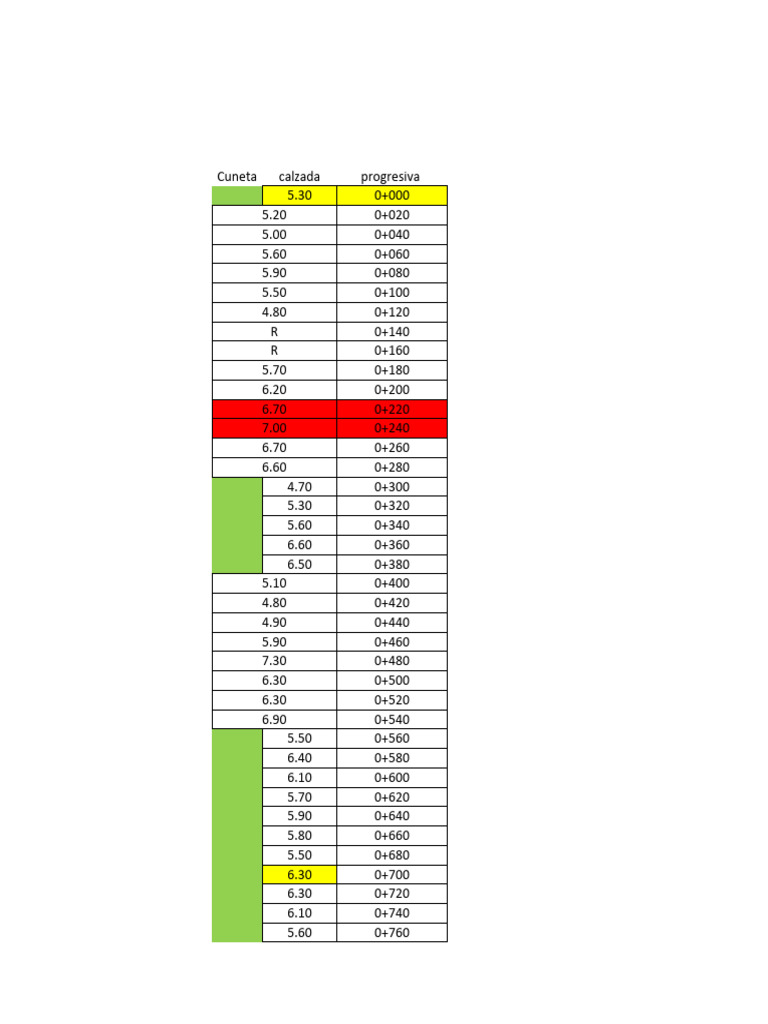 | Cuneta | calzada | progresiva |
|---|---|---|
| | 5.30 | 0+000 |
| | 5.20 | 0+020 |
| | 5.00 | 0+040 |
| | 5.60 | 0+060 |
| | 5.90 | 0+080 |
| | 5.50 | 0+100 |
| | 4.80 | 0+120 |
| | R | 0+140 |
| | R | 0+160 |
| | 5.70 | 0+180 |
| | 6.20 | 0+200 |
| | 6.70 | 0+220 |
| | 7.00 | 0+240 |
| | 6.70 | 0+260 |
| | 6.60 | 0+280 |
| | 4.70 | 0+300 |
| | 5.30 | 0+320 |
| | 5.60 | 0+340 |
| | 6.60 | 0+360 |
| | 6.50 | 0+380 |
| | 5.10 | 0+400 |
| | 4.80 | 0+420 |
| | 4.90 | 0+440 |
| | 5.90 | 0+460 |
| | 7.30 | 0+480 |
| | 6.30 | 0+500 |
| | 6.30 | 0+520 |
| | 6.90 | 0+540 |
| | 5.50 | 0+560 |
| | 6.40 | 0+580 |
| | 6.10 | 0+600 |
| | 5.70 | 0+620 |
| | 5.90 | 0+640 |
| | 5.80 | 0+660 |
| | 5.50 | 0+680 |
| | 6.30 | 0+700 |
| | 6.30 | 0+720 |
| | 6.10 | 0+740 |
| | 5.60 | 0+760 |